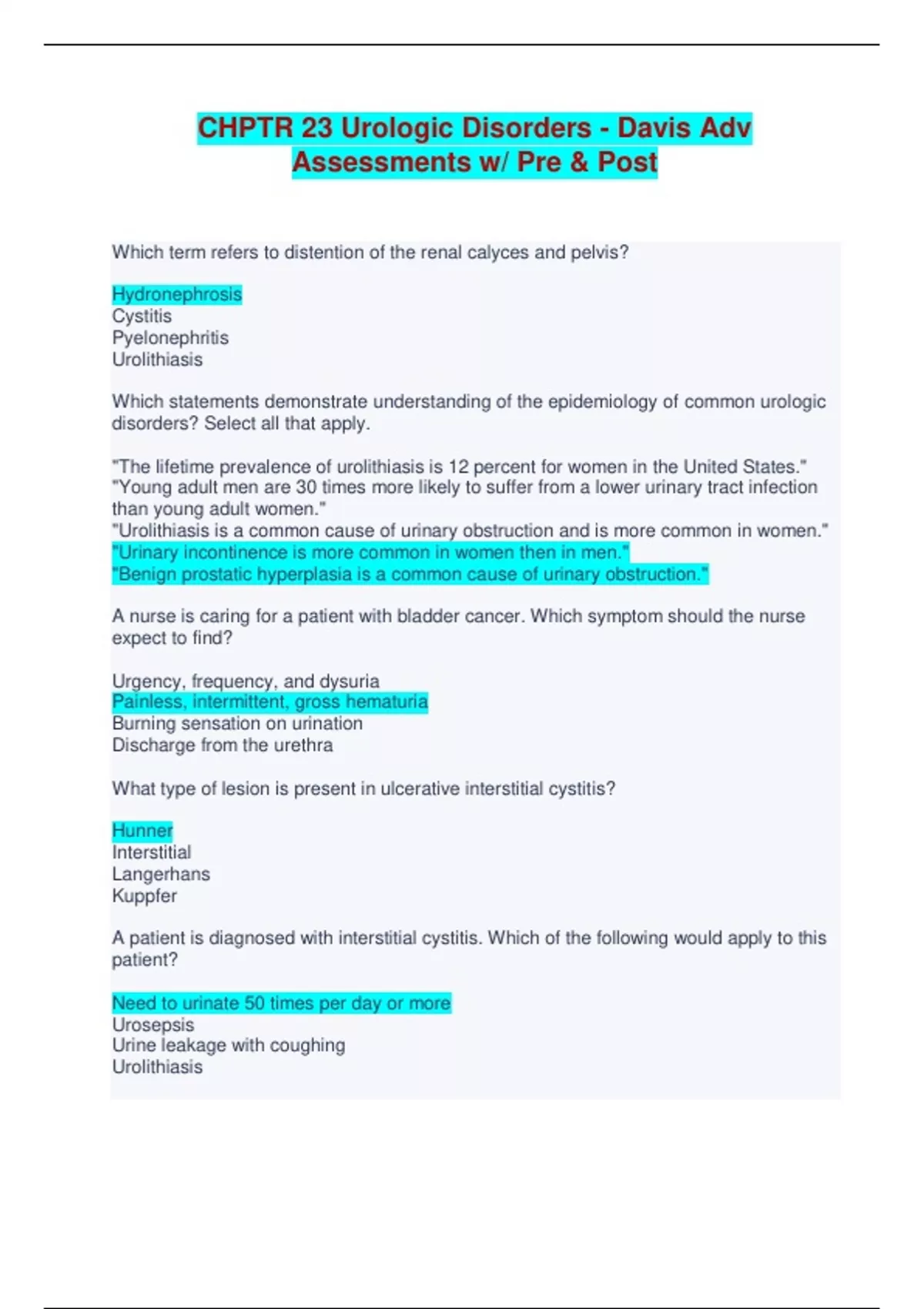 CHPTR 23 Urologic Disorders - Davis Adv Assessments w/ Pre & Post

Which term refers to distention of the renal calyces and pelvis?

Hydronephrosis
Cystitis
Pyelonephritis
Urolithiasis

Which statements demonstrate understanding of the epidemiology of common urologic disorders? Select all that apply.

"The lifetime prevalence of urolithiasis is 12 percent for women in the United States."
"Young adult men are 30 times more likely to suffer from a lower urinary tract infection than young adult women."
"Urolithiasis is a common cause of urinary obstruction and is more common in women."
"Urinary incontinence is more common in women then in men."
"Benign prostatic hyperplasia is a common cause of urinary obstruction."

A nurse is caring for a patient with bladder cancer. Which symptom should the nurse expect to find?

Urgency, frequency, and dysuria
Painless, intermittent, gross hematuria
Burning sensation on urination
Discharge from the urethra

What type of lesion is present in ulcerative interstitial cystitis?

Hunner
Interstitial
Langerhans
Kuppfer

A patient is diagnosed with interstitial cystitis. Which of the following would apply to this patient?

Need to urinate 50 times per day or more
Urosepsis
Urine leakage with coughing
Urolithiasis